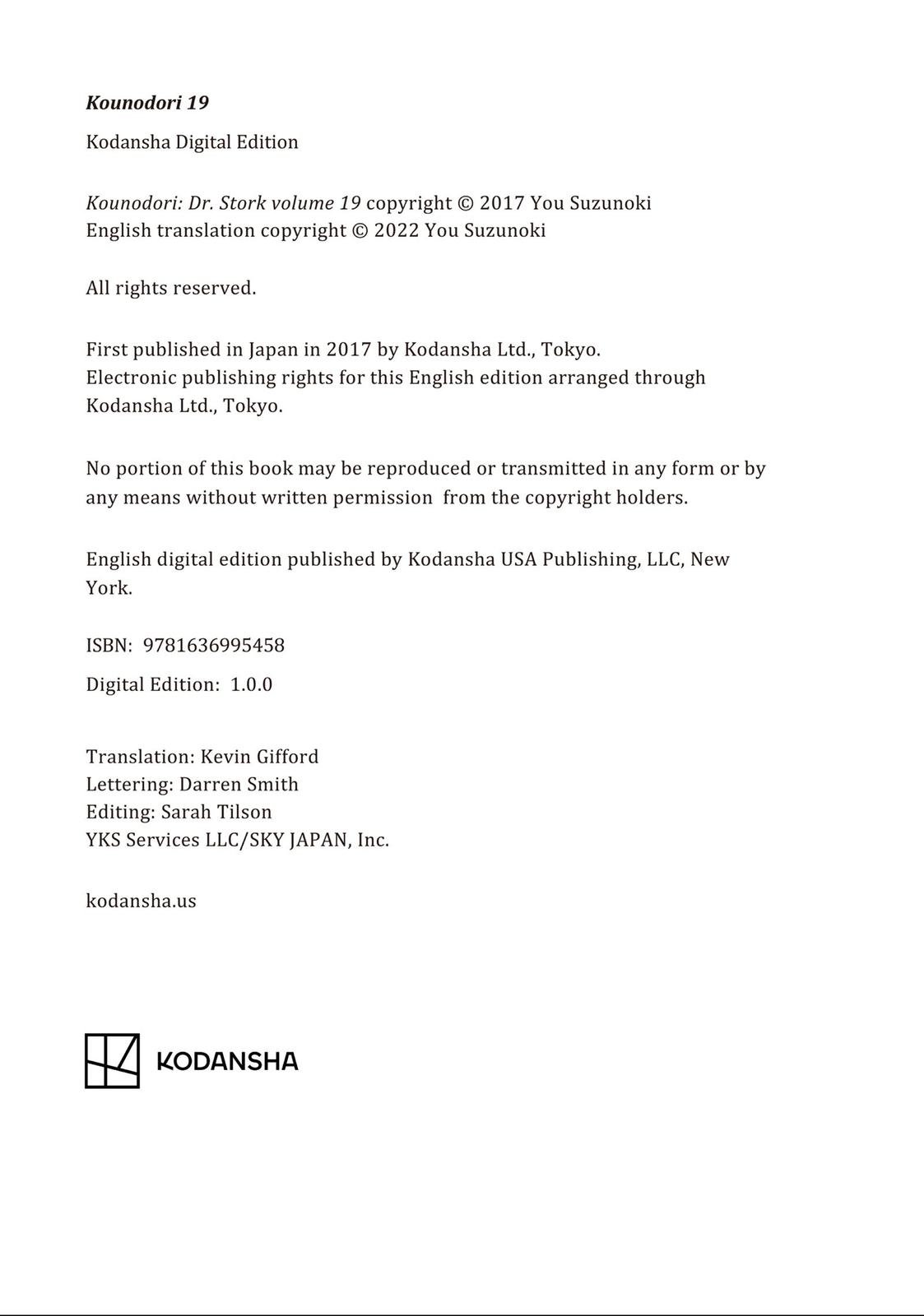 Kounodori 19

Kodansha Digital Edition

Kounodori: Dr. Stork volume 19 copyright © 2017 You Suzunoki
English translation copyright © 2022 You Suzunoki

All rights reserved.

First published in Japan in 2017 by Kodansha Ltd., Tokyo.
Electronic publishing rights for this English edition arranged through Kodansha Ltd., Tokyo.

No portion of this book may be reproduced or transmitted in any form or by any means without written permission from the copyright holders.

English digital edition published by Kodansha USA Publishing, LLC, New York.

ISBN: 9781636995458

Digital Edition: 1.0.0

Translation: Kevin Gifford
Lettering: Darren Smith
Editing: Sarah Tilson
YKS Services LLC/SKY JAPAN, Inc.

kodansha.us

KODANSHA